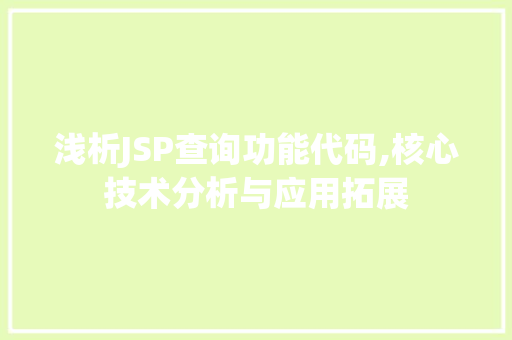 浅析JSP查询功能代码,核心技术分析与应用拓展